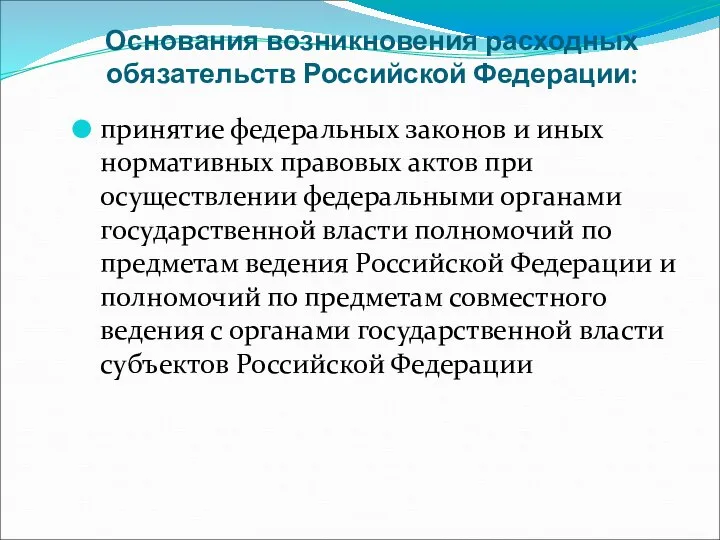 Основания возникновения расходных обязательств Российской Федерации:

принятие федеральных законов и иных нормативных правовых актов при осуществлении федеральными органами государственной власти полномочий по предметам ведения Российской Федерации и полномочий по предметам совместного ведения с органами государственной власти субъектов Российской Федерации